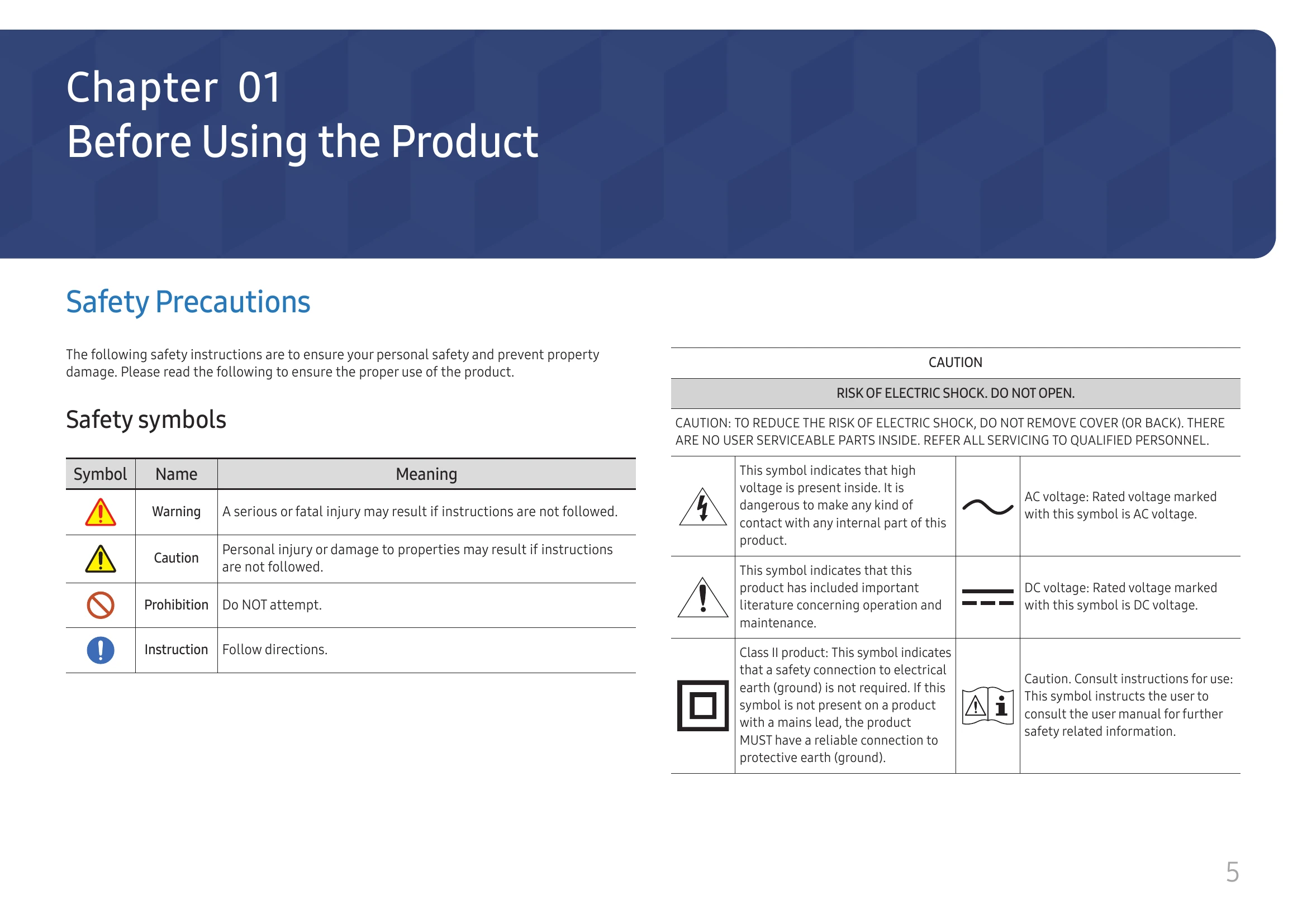 Chapter 01
Before Using the Product

Safety Precautions

The following safety instructions are to ensure your personal safety and prevent property damage. Please read the following to ensure the proper use of the product.

Safety symbols

| Symbol | Name | Meaning |
|---|---|---|
| | Warning | A serious or fatal injury may result if instructions are not followed. |
| | Caution | Personal injury or damage to properties may result if instructions are not followed. |
| | Prohibition | Do NOT attempt. |
| | Instruction | Follow directions. |

CAUTION

RISK OF ELECTRIC SHOCK. DO NOT OPEN.

CAUTION: TO REDUCE THE RISK OF ELECTRIC SHOCK, DO NOT REMOVE COVER (OR BACK). THERE ARE NO USER SERVICEABLE PARTS INSIDE. REFER ALL SERVICING TO QUALIFIED PERSONNEL.

| | | | |
|---|---|---|---|
| | This symbol indicates that high voltage is present inside. It is dangerous to make any kind of contact with any internal part of this product. | | AC voltage: Rated voltage marked with this symbol is AC voltage. |
| | This symbol indicates that this product has included important literature concerning operation and maintenance. | | DC voltage: Rated voltage marked with this symbol is DC voltage. |
| | Class II product: This symbol indicates that a safety connection to electrical earth (ground) is not required. If this symbol is not present on a product with a mains lead, the product MUST have a reliable connection to protective earth (ground). | | Caution. Consult instructions for use: This symbol instructs the user to consult the user manual for further safety related information. |

5